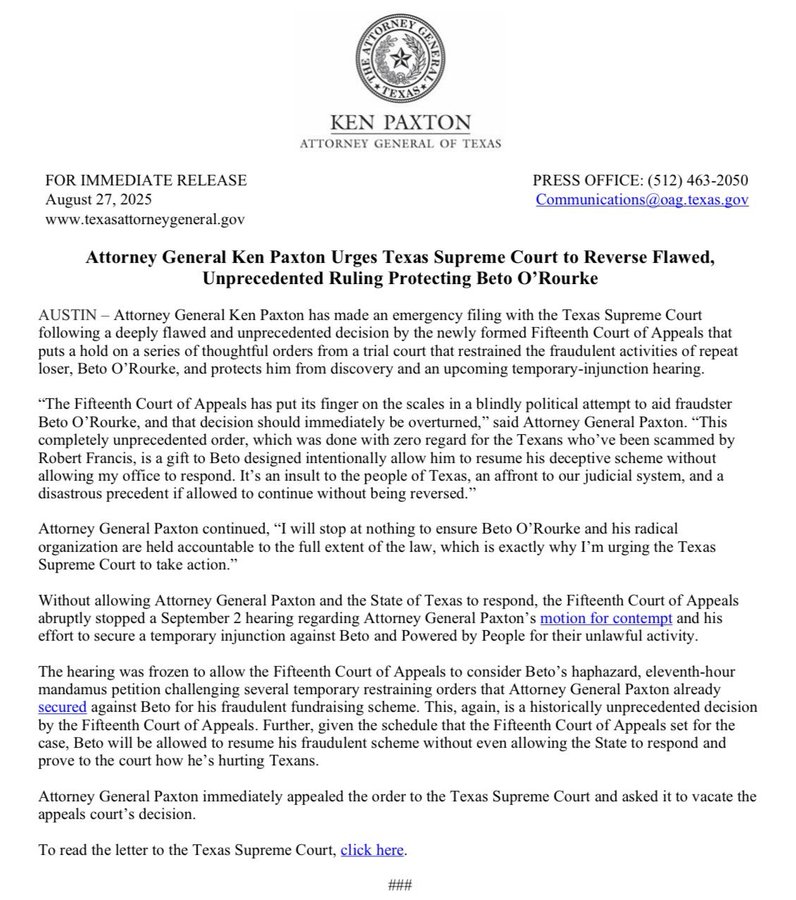 THE ATTORNEY GENERAL
TEXAS

KEN PAXTON
ATTORNEY GENERAL OF TEXAS

FOR IMMEDIATE RELEASE
August 27, 2025
www.texasattorneygeneral.gov

PRESS OFFICE: (512) 463-2050
Communications@oag.texas.gov

Attorney General Ken Paxton Urges Texas Supreme Court to Reverse Flawed, Unprecedented Ruling Protecting Beto O'Rourke

AUSTIN – Attorney General Ken Paxton has made an emergency filing with the Texas Supreme Court following a deeply flawed and unprecedented decision by the newly formed Fifteenth Court of Appeals that puts a hold on a series of thoughtful orders from a trial court that restrained the fraudulent activities of repeat loser, Beto O'Rourke, and protects him from discovery and an upcoming temporary-injunction hearing.

"The Fifteenth Court of Appeals has put its finger on the scales in a blindly political attempt to aid fraudster Beto O'Rourke, and that decision should immediately be overturned," said Attorney General Paxton. "This completely unprecedented order, which was done with zero regard for the Texans who've been scammed by Robert Francis, is a gift to Beto designed intentionally allow him to resume his deceptive scheme without allowing my office to respond. It's an insult to the people of Texas, an affront to our judicial system, and a disastrous precedent if allowed to continue without being reversed."

Attorney General Paxton continued, "I will stop at nothing to ensure Beto O'Rourke and his radical organization are held accountable to the full extent of the law, which is exactly why I'm urging the Texas Supreme Court to take action."

Without allowing Attorney General Paxton and the State of Texas to respond, the Fifteenth Court of Appeals abruptly stopped a September 2 hearing regarding Attorney General Paxton's motion for contempt and his effort to secure a temporary injunction against Beto and Powered by People for their unlawful activity.

The hearing was frozen to allow the Fifteenth Court of Appeals to consider Beto's haphazard, eleventh-hour mandamus petition challenging several temporary restraining orders that Attorney General Paxton already secured against Beto for his fraudulent fundraising scheme. This, again, is a historically unprecedented decision by the Fifteenth Court of Appeals. Further, given the schedule that the Fifteenth Court of Appeals set for the case, Beto will be allowed to resume his fraudulent scheme without even allowing the State to respond and prove to the court how he's hurting Texans.

Attorney General Paxton immediately appealed the order to the Texas Supreme Court and asked it to vacate the appeals court's decision.

To read the letter to the Texas Supreme Court, click here.

###